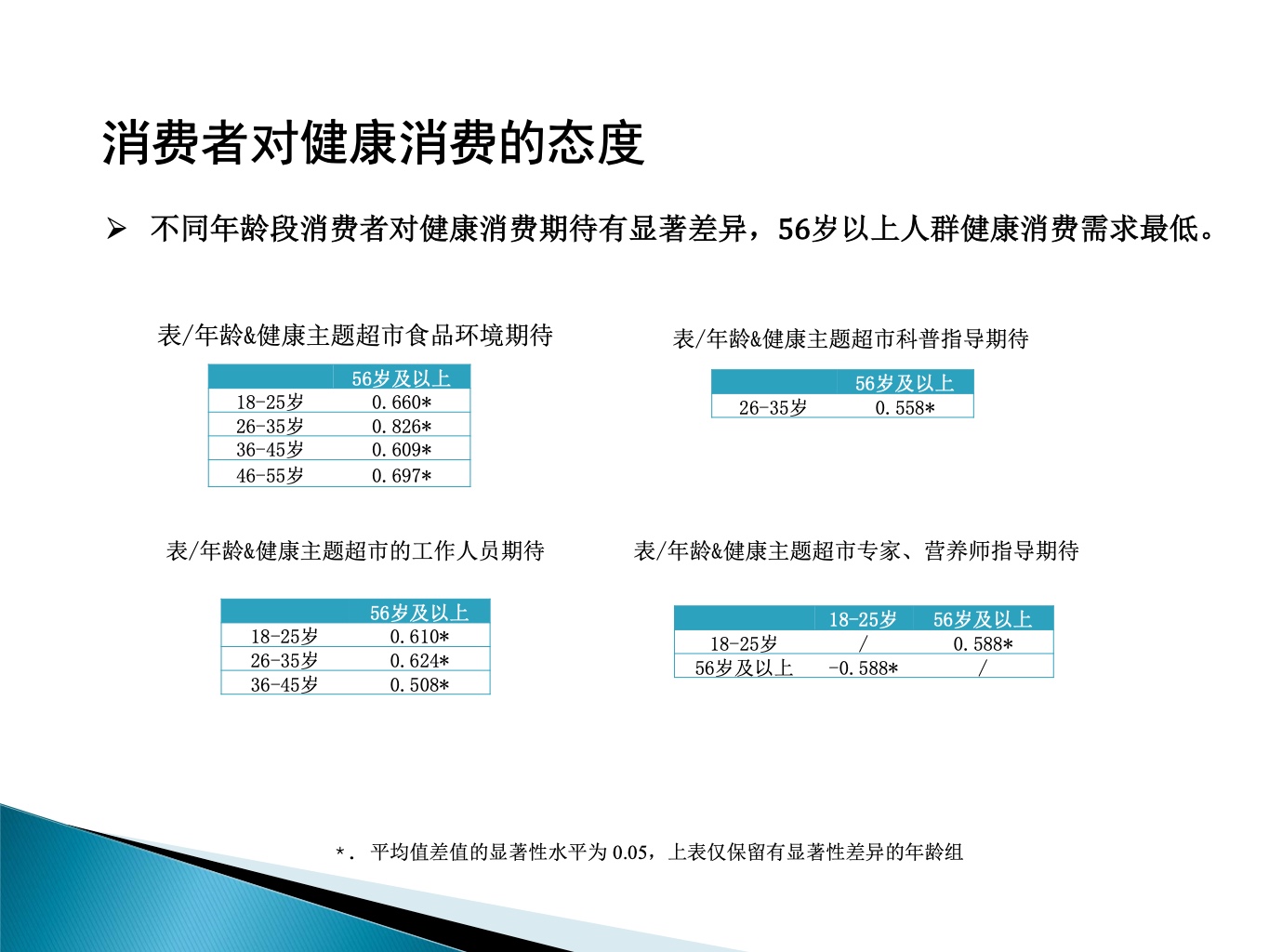 消费者对健康消费的态度

➢ 不同年龄段消费者对健康消费期待有显著差异，56岁以上人群健康消费需求最低。

表/年龄&健康主题超市食品环境期待

| | 56岁及以上 |
|---|---|
| 18-25岁 | 0.660* |
| 26-35岁 | 0.826* |
| 36-45岁 | 0.609* |
| 46-55岁 | 0.697* |

表/年龄&健康主题超市科普指导期待

| | 56岁及以上 |
|---|---|
| 26-35岁 | 0.558* |

表/年龄&健康主题超市的工作人员期待

| | 56岁及以上 |
|---|---|
| 18-25岁 | 0.610* |
| 26-35岁 | 0.624* |
| 36-45岁 | 0.508* |

表/年龄&健康主题超市专家、营养师指导期待

| | 18-25岁 | 56岁及以上 |
|---|---|---|
| 18-25岁 | / | 0.588* |
| 56岁及以上 | -0.588* | / |

*. 平均值差值的显著性水平为 0.05，上表仅保留有显著性差异的年龄组